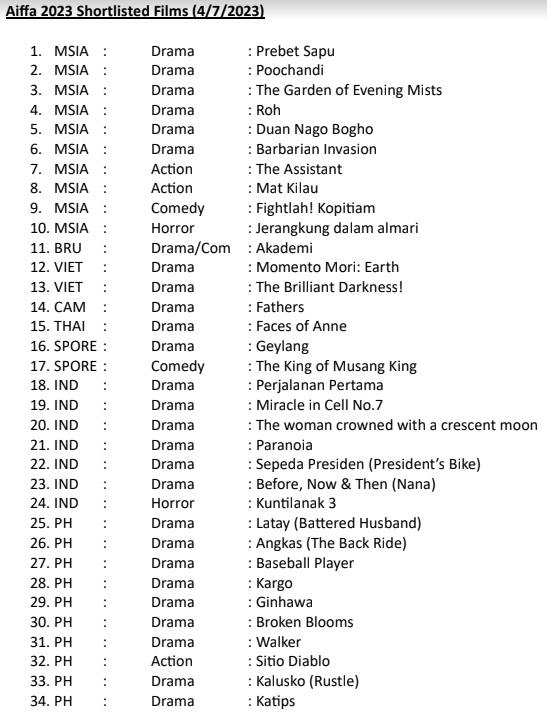 Aiffa 2023 Shortlisted Films (4/7/2023)

1. MSIA : Drama : Prebet Sapu
2. MSIA : Drama : Poochandi
3. MSIA : Drama : The Garden of Evening Mists
4. MSIA : Drama : Roh
5. MSIA : Drama : Duan Nago Bogho
6. MSIA : Drama : Barbarian Invasion
7. MSIA : Action : The Assistant
8. MSIA : Action : Mat Kilau
9. MSIA : Comedy : Fightlah! Kopitiam
10. MSIA : Horror : Jerangkung dalam almari
11. BRU : Drama/Com : Akademi
12. VIET : Drama : Momento Mori: Earth
13. VIET : Drama : The Brilliant Darkness!
14. CAM : Drama : Fathers
15. THAI : Drama : Faces of Anne
16. SPORE : Drama : Geylang
17. SPORE : Comedy : The King of Musang King
18. IND : Drama : Perjalanan Pertama
19. IND : Drama : Miracle in Cell No.7
20. IND : Drama : The woman crowned with a crescent moon
21. IND : Drama : Paranoia
22. IND : Drama : Sepeda Presiden (President's Bike)
23. IND : Drama : Before, Now & Then (Nana)
24. IND : Horror : Kuntilanak 3
25. PH : Drama : Latay (Battered Husband)
26. PH : Drama : Angkas (The Back Ride)
27. PH : Drama : Baseball Player
28. PH : Drama : Kargo
29. PH : Drama : Ginhawa
30. PH : Drama : Broken Blooms
31. PH : Drama : Walker
32. PH : Action : Sitio Diablo
33. PH : Drama : Kalusko (Rustle)
34. PH : Drama : Katips